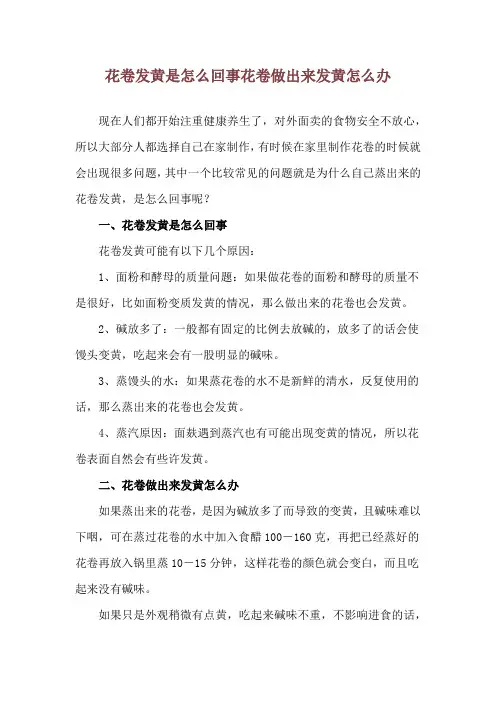 花卷发黄是怎么回事花卷做出来发黄怎么办

现在人们都开始注重健康养生了，对外面卖的食物安全不放心，所以大部分人都选择自己在家制作，有时候在家里制作花卷的时候就会出现很多问题，其中一个比较常见的问题就是为什么自己蒸出来的花卷发黄，是怎么回事呢？

一、花卷发黄是怎么回事

花卷发黄可能有以下几个原因：

1、面粉和酵母的质量问题：如果做花卷的面粉和酵母的质量不是很好，比如面粉变质发黄的情况，那么做出来的花卷也会发黄。

2、碱放多了：一般都有固定的比例去放碱的，放多了的话会使馒头变黄，吃起来会有一股明显的碱味。

3、蒸馒头的水：如果蒸花卷的水不是新鲜的清水，反复使用的话，那么蒸出来的花卷也会发黄。

4、蒸汽原因：面麸遇到蒸汽也有可能出现变黄的情况，所以花卷表面自然会有些许发黄。

二、花卷做出来发黄怎么办

如果蒸出来的花卷，是因为碱放多了而导致的变黄，且碱味难以下咽，可在蒸过花卷的水中加入食醋 100－160 克，再把已经蒸好的花卷再放入锅里蒸 10－15 分钟，这样花卷的颜色就会变白，而且吃起来没有碱味。

如果只是外观稍微有点黄，吃起来碱味不重，不影响进食的话，